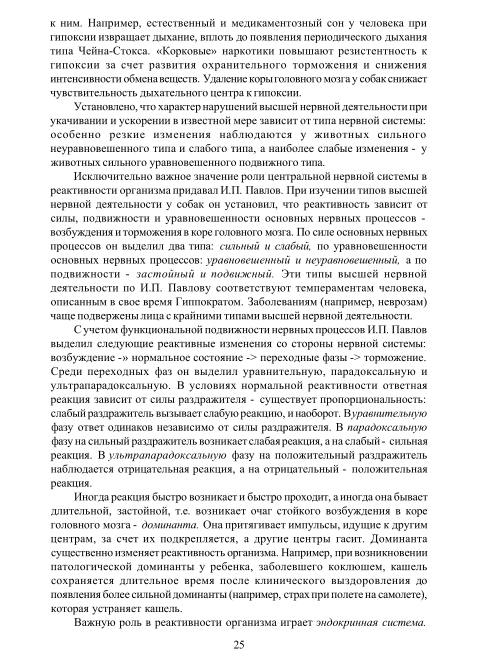 к ним. Например, естественный и медикаментозный сон у человека при гипоксии извращает дыхание, вплоть до появления периодического дыхания типа Чейна-Стокса. «Корковые» наркотики повышают резистентность к гипоксии за счет развития охранительного торможения и снижения интенсивности обмена веществ. Удаление коры головного мозга у собак снижает чувствительность дыхательного центра к гипоксии.

Установлено, что характер нарушений высшей нервной деятельности при укачивании и ускорении в известной мере зависит от типа нервной системы: особенно резкие изменения наблюдаются у животных сильного неуравновешенного типа и слабого типа, а наиболее слабые изменения - у животных сильного уравновешенного подвижного типа.

Исключительно важное значение роли центральной нервной системы в реактивности организма придавал И.П. Павлов. При изучении типов высшей нервной деятельности у собак он установил, что реактивность зависит от силы, подвижности и уравновешенности основных нервных процессов - возбуждения и торможения в коре головного мозга. По силе основных нервных процессов он выделил два типа: сильный и слабый, по уравновешенности основных нервных процессов: уравновешенный и неуравновешенный, а по подвижности - застойный и подвижный. Эти типы высшей нервной деятельности по И.П. Павлову соответствуют темпераментам человека, описанным в свое время Гиппократом. Заболеваниям (например, неврозам) чаще подвержены лица с крайними типами высшей нервной деятельности.

С учетом функциональной подвижности нервных процессов И.П. Павлов выделил следующие реактивные изменения со стороны нервной системы: возбуждение -» нормальное состояние -> переходные фазы -> торможение. Среди переходных фаз он выделил уравнительную, парадоксальную и ультрапарадоксальную. В условиях нормальной реактивности ответная реакция зависит от силы раздражителя - существует пропорциональность: слабый раздражитель вызывает слабую реакцию, и наоборот. Вуравнительную фазу ответ одинаков независимо от силы раздражителя. В парадоксальную фазу на сильный раздражитель возникает слабая реакция, а на слабый - сильная реакция. В ультрапарадоксальную фазу на положительный раздражитель наблюдается отрицательная реакция, а на отрицательный - положительная реакция.

Иногда реакция быстро возникает и быстро проходит, а иногда она бывает длительной, застойной, т.е. возникает очаг стойкого возбуждения в коре головного мозга - доминанта. Она притягивает импульсы, идущие к другим центрам, за счет их подкрепляется, а другие центры гасит. Доминанта существенно изменяет реактивность организма. Например, при возникновении патологической доминанты у ребенка, заболевшего коклюшем, кашель сохраняется длительное время после клинического выздоровления до появления более сильной доминанты (например, страх при полете на самолете), которая устраняет кашель.

Важную роль в реактивности организма играет эндокринная система.

25